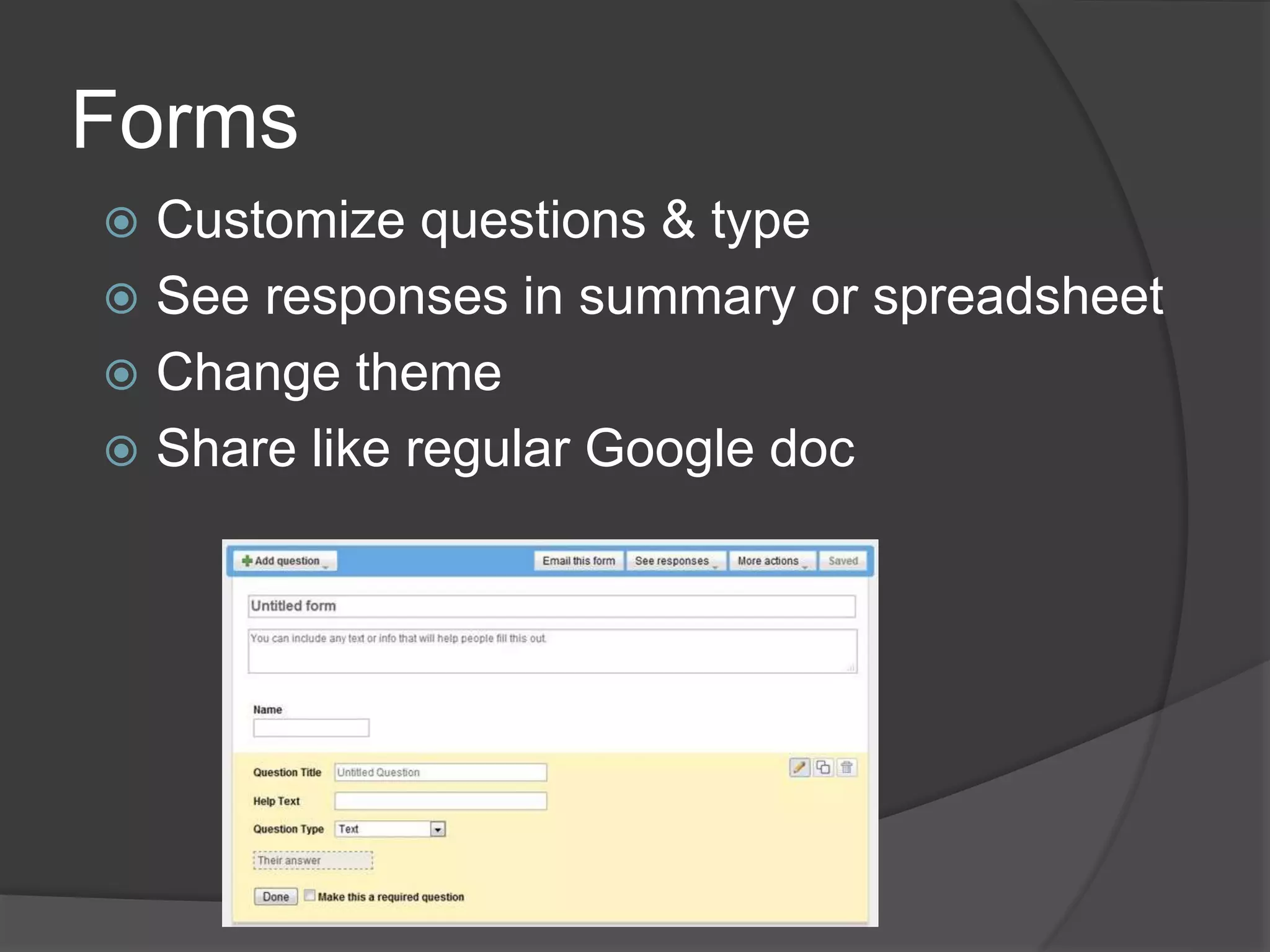 Forms

Customize questions & type
See responses in summary or spreadsheet
Change theme
Share like regular Google doc

Add question
Email this form
See responses
More actions
Saved

Untitled form

You can include any text or info that will help people fill this out.

Name

Question Title Untitled Question
Help Text
Question Type Text
Their answer
Done
Make this a required question